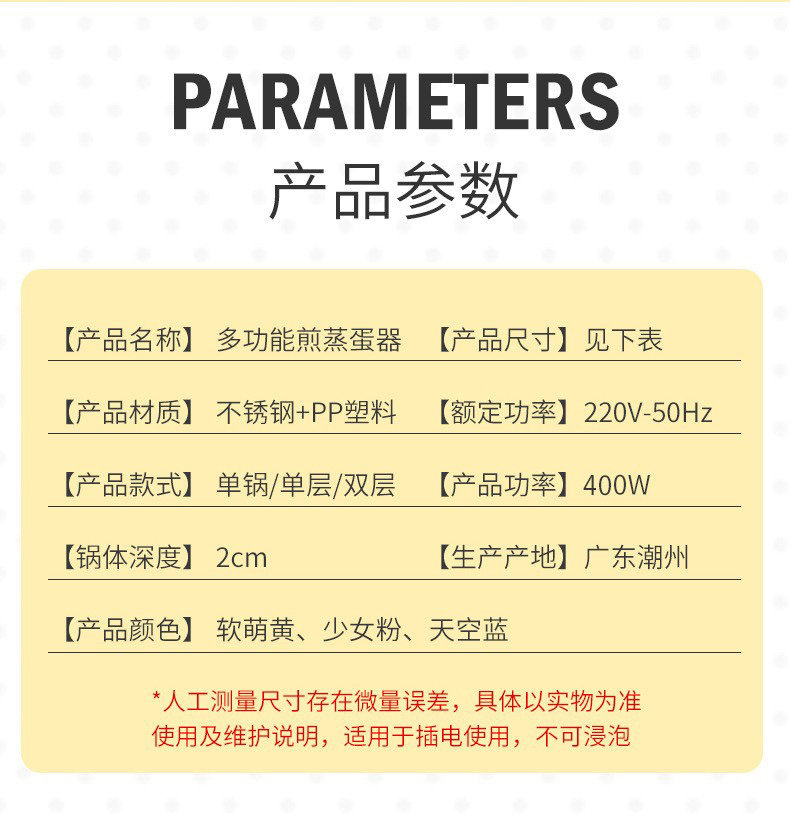 PARAMETERS
产品参数

【产品名称】 多功能煎蒸蛋器 【产品尺寸】见下表

【产品材质】 不锈钢+PP塑料 【额定功率】220V-50Hz

【产品款式】 单锅/单层/双层 【产品功率】400W

【锅体深度】 2cm 【生产产地】广东潮州

【产品颜色】 软萌黄、少女粉、天空蓝

*人工测量尺寸存在微量误差，具体以实物为准
使用及维护说明，适用于插电使用，不可浸泡